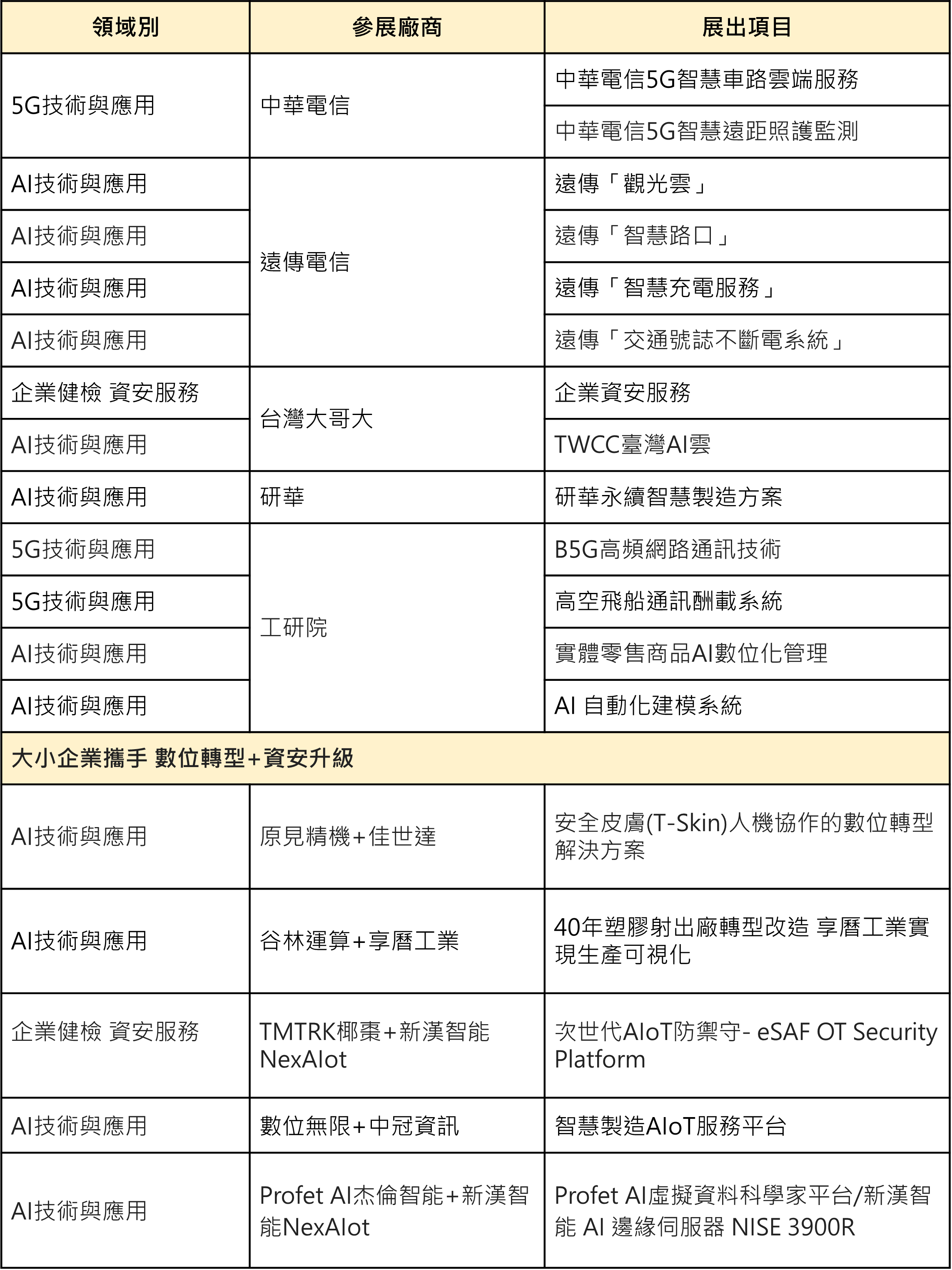 | 領域別 | 參展廠商 | 展出項目 |
|---|---|---|
| 5G技術與應用 | 中華電信 | 中華電信5G智慧車路雲端服務 |
| | | 中華電信5G智慧遠距照護監測 |
| AI技術與應用 | 遠傳電信 | 遠傳「觀光雲」 |
| AI技術與應用 | | 遠傳「智慧路口」 |
| AI技術與應用 | | 遠傳「智慧充電服務」 |
| AI技術與應用 | | 遠傳「交通號誌不斷電系統」 |
| 企業健檢 資安服務 | 台灣大哥大 | 企業資安服務 |
| AI技術與應用 | | TWCC臺灣AI雲 |
| AI技術與應用 | 研華 | 研華永續智慧製造方案 |
| 5G技術與應用 | 工研院 | B5G高頻網路通訊技術 |
| 5G技術與應用 | | 高空飛船通訊酬載系統 |
| AI技術與應用 | | 實體零售商品AI數位化管理 |
| AI技術與應用 | | AI 自動化建模系統 |
| 大小企業攜手 數位轉型+資安升級 | | |
| AI技術與應用 | 原見精機+佳世達 | 安全皮膚(T-Skin)人機協作的數位轉型解決方案 |
| AI技術與應用 | 谷林運算+享曆工業 | 40年塑膠射出廠轉型改造 享曆工業實現生產可視化 |
| 企業健檢 資安服務 | TMTRK椰棗+新漢智能NexAIot | 次世代AIoT防禦守- eSAF OT Security Platform |
| AI技術與應用 | 數位無限+中冠資訊 | 智慧製造AIoT服務平台 |
| AI技術與應用 | Profet AI杰倫智能+新漢智能NexAIot | Profet AI虛擬資料科學家平台/新漢智能 AI 邊緣伺服器 NISE 3900R |